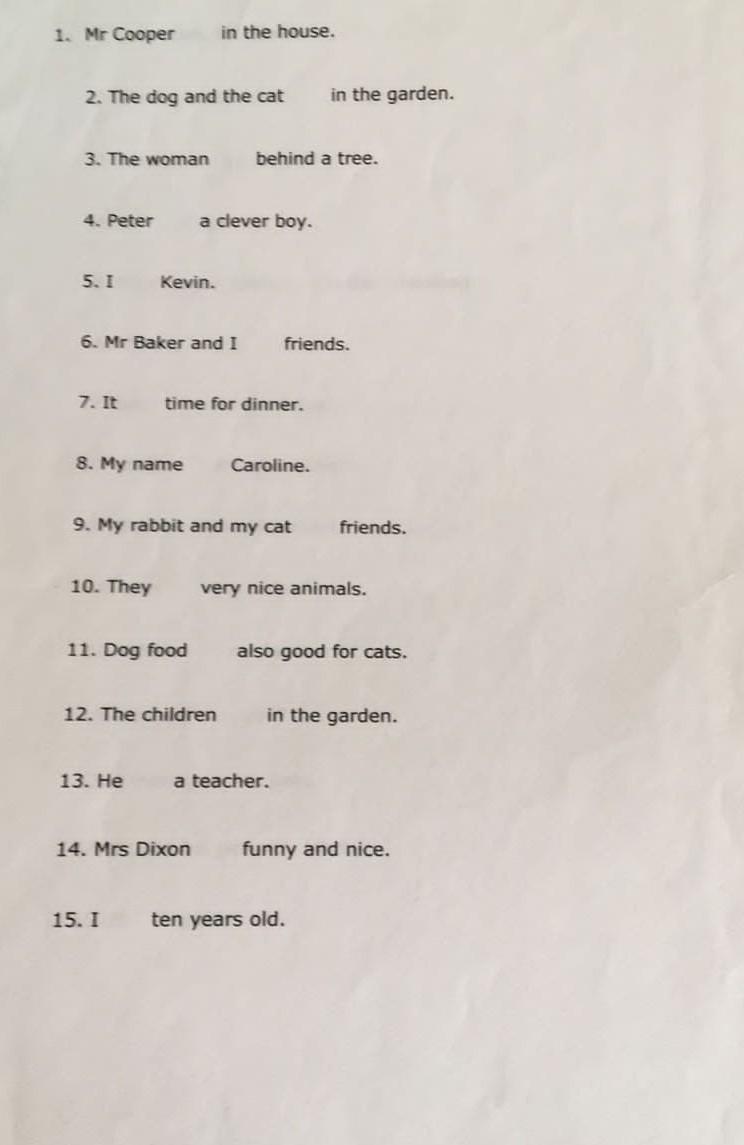 1. Mr Cooper in the house.

2. The dog and the cat in the garden.

3. The woman behind a tree.

4. Peter a clever boy.

5. I Kevin.

6. Mr Baker and I friends.

7. It time for dinner.

8. My name Caroline.

9. My rabbit and my cat friends.

10. They very nice animals.

11. Dog food also good for cats.

12. The children in the garden.

13. He a teacher.

14. Mrs Dixon funny and nice.

15. I ten years old.